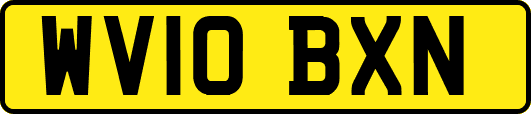 WV10 BXN